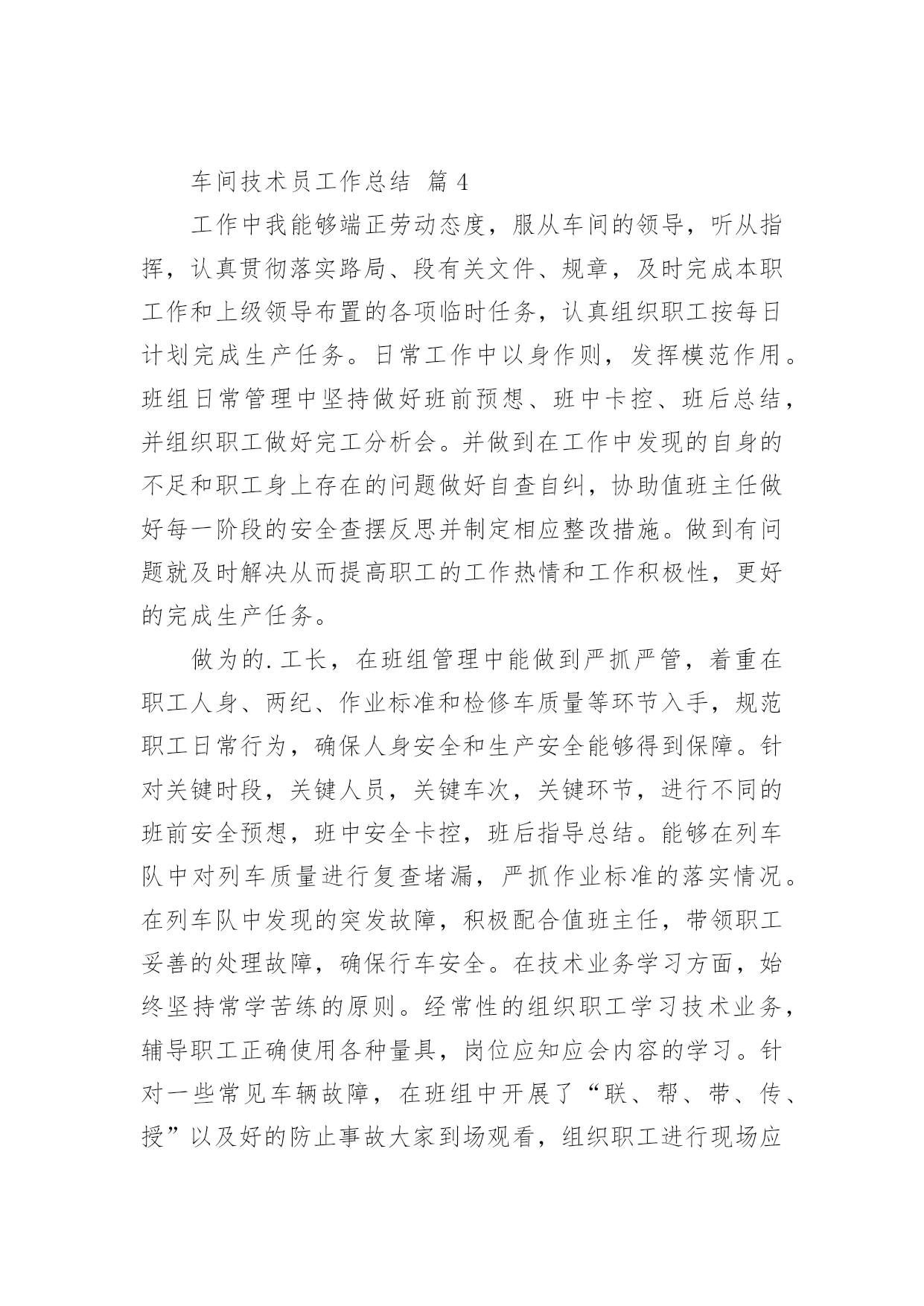 车间技术员工作总结 篇 4

工作中我能够端正劳动态度，服从车间的领导，听从指挥，认真贯彻落实路局、段有关文件、规章，及时完成本职工作和上级领导布置的各项临时任务，认真组织职工按每日计划完成生产任务。日常工作中以身作则，发挥模范作用。班组日常管理中坚持做好班前预想、班中卡控、班后总结，并组织职工做好完工分析会。并做到在工作中发现的自身的不足和职工身上存在的问题做好自查自纠，协助值班主任做好每一阶段的安全查摆反思并制定相应整改措施。做到有问题就及时解决从而提高职工的工作热情和工作积极性，更好的完成生产任务。

做为的.工长，在班组管理中能做到严抓严管，着重在职工人身、两纪、作业标准和检修车质量等环节入手，规范职工日常行为，确保人身安全和生产安全能够得到保障。针对关键时段，关键人员，关键车次，关键环节，进行不同的班前安全预想，班中安全卡控，班后指导总结。能够在列车队中对列车质量进行复查堵漏，严抓作业标准的落实情况。在列车队中发现的突发故障，积极配合值班主任，带领职工妥善的处理故障，确保行车安全。在技术业务学习方面，始终坚持常学苦练的原则。经常性的组织职工学习技术业务，辅导职工正确使用各种量具，岗位应知应会内容的学习。针对一些常见车辆故障，在班组中开展了“联、帮、带、传、授”以及好的防止事故大家到场观看，组织职工进行现场应